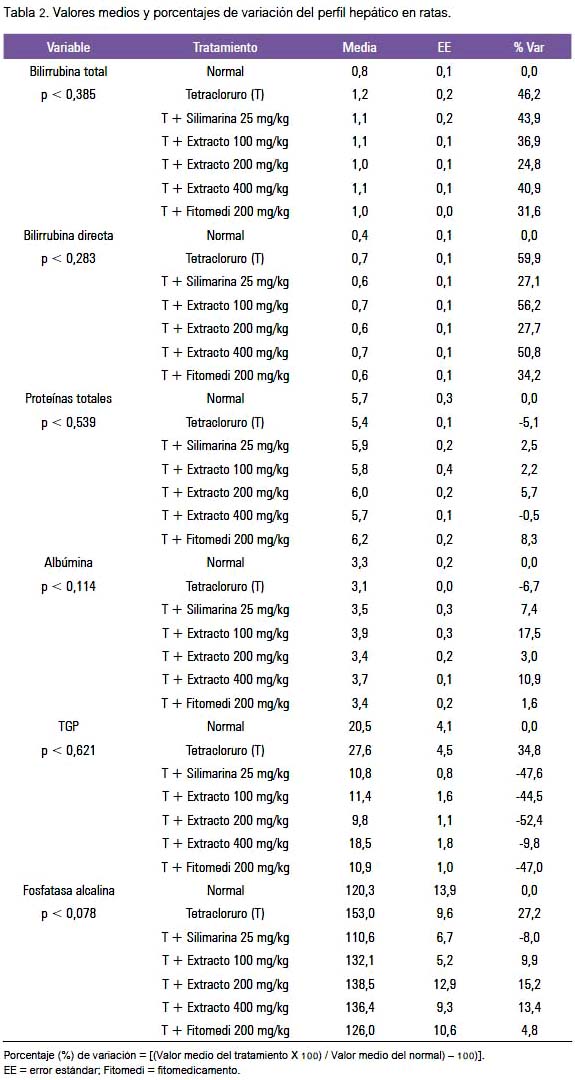 Tabla 2. Valores medios y porcentajes de variación del perfil hepático en ratas.

| Variable | Tratamiento | Media | EE | % Var |
|---|---|---|---|---|
| Bilirrubina total | Normal | 0,8 | 0,1 | 0,0 |
| p < 0,385 | Tetracloruro (T) | 1,2 | 0,2 | 46,2 |
| | T + Silimarina 25 mg/kg | 1,1 | 0,2 | 43,9 |
| | T + Extracto 100 mg/kg | 1,1 | 0,1 | 36,9 |
| | T + Extracto 200 mg/kg | 1,0 | 0,1 | 24,8 |
| | T + Extracto 400 mg/kg | 1,1 | 0,1 | 40,9 |
| | T + Fitomedi 200 mg/kg | 1,0 | 0,0 | 31,6 |
| Bilirrubina directa | Normal | 0,4 | 0,1 | 0,0 |
| p < 0,283 | Tetracloruro (T) | 0,7 | 0,1 | 59,9 |
| | T + Silimarina 25 mg/kg | 0,6 | 0,1 | 27,1 |
| | T + Extracto 100 mg/kg | 0,7 | 0,1 | 56,2 |
| | T + Extracto 200 mg/kg | 0,6 | 0,1 | 27,7 |
| | T + Extracto 400 mg/kg | 0,7 | 0,1 | 50,8 |
| | T + Fitomedi 200 mg/kg | 0,6 | 0,1 | 34,2 |
| Proteínas totales | Normal | 5,7 | 0,3 | 0,0 |
| p < 0,539 | Tetracloruro (T) | 5,4 | 0,1 | -5,1 |
| | T + Silimarina 25 mg/kg | 5,9 | 0,2 | 2,5 |
| | T + Extracto 100 mg/kg | 5,8 | 0,4 | 2,2 |
| | T + Extracto 200 mg/kg | 6,0 | 0,2 | 5,7 |
| | T + Extracto 400 mg/kg | 5,7 | 0,1 | -0,5 |
| | T + Fitomedi 200 mg/kg | 6,2 | 0,2 | 8,3 |
| Albúmina | Normal | 3,3 | 0,2 | 0,0 |
| p < 0,114 | Tetracloruro (T) | 3,1 | 0,0 | -6,7 |
| | T + Silimarina 25 mg/kg | 3,5 | 0,3 | 7,4 |
| | T + Extracto 100 mg/kg | 3,9 | 0,3 | 17,5 |
| | T + Extracto 200 mg/kg | 3,4 | 0,2 | 3,0 |
| | T + Extracto 400 mg/kg | 3,7 | 0,1 | 10,9 |
| | T + Fitomedi 200 mg/kg | 3,4 | 0,2 | 1,6 |
| TGP | Normal | 20,5 | 4,1 | 0,0 |
| p < 0,621 | Tetracloruro (T) | 27,6 | 4,5 | 34,8 |
| | T + Silimarina 25 mg/kg | 10,8 | 0,8 | -47,6 |
| | T + Extracto 100 mg/kg | 11,4 | 1,6 | -44,5 |
| | T + Extracto 200 mg/kg | 9,8 | 1,1 | -52,4 |
| | T + Extracto 400 mg/kg | 18,5 | 1,8 | -9,8 |
| | T + Fitomedi 200 mg/kg | 10,9 | 1,0 | -47,0 |
| Fosfatasa alcalina | Normal | 120,3 | 13,9 | 0,0 |
| p < 0,078 | Tetracloruro (T) | 153,0 | 9,6 | 27,2 |
| | T + Silimarina 25 mg/kg | 110,6 | 6,7 | -8,0 |
| | T + Extracto 100 mg/kg | 132,1 | 5,2 | 9,9 |
| | T + Extracto 200 mg/kg | 138,5 | 12,9 | 15,2 |
| | T + Extracto 400 mg/kg | 136,4 | 9,3 | 13,4 |
| | T + Fitomedi 200 mg/kg | 126,0 | 10,6 | 4,8 |

Porcentaje (%) de variación = [(Valor medio del tratamiento X 100) / Valor medio del normal) – 100)].
EE = error estándar; Fitomedi = fitomedicamento.